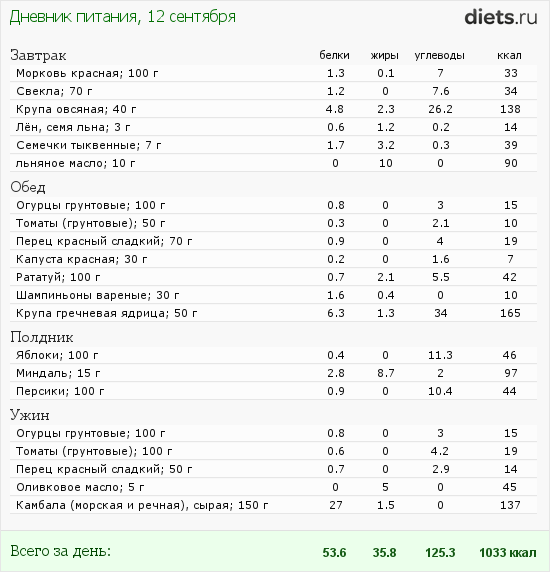 Дневник питания, 12 сентября

diets.ru

| Завтрак | белки | жиры | углеводы | ккал |
|---|---|---|---|---|
| Морковь красная; 100 г | 1.3 | 0.1 | 7 | 33 |
| Свекла; 70 г | 1.2 | 0 | 7.6 | 34 |
| Крупа овсяная; 40 г | 4.8 | 2.3 | 26.2 | 138 |
| Лён, семя льна; 3 г | 0.6 | 1.2 | 0.2 | 14 |
| Семечки тыквенные; 7 г | 1.7 | 3.2 | 0.3 | 39 |
| льняное масло; 10 г | 0 | 10 | 0 | 90 |
| Обед | | | | |
| Огурцы грунтовые; 100 г | 0.8 | 0 | 3 | 15 |
| Томаты (грунтовые); 50 г | 0.3 | 0 | 2.1 | 10 |
| Перец красный сладкий; 70 г | 0.9 | 0 | 4 | 19 |
| Капуста красная; 30 г | 0.2 | 0 | 1.6 | 7 |
| Рататуй; 100 г | 0.7 | 2.1 | 5.5 | 42 |
| Шампиньоны вареные; 30 г | 1.6 | 0.4 | 0 | 10 |
| Крупа гречневая ядрица; 50 г | 6.3 | 1.3 | 34 | 165 |
| Полдник | | | | |
| Яблоки; 100 г | 0.4 | 0 | 11.3 | 46 |
| Миндаль; 15 г | 2.8 | 8.7 | 2 | 97 |
| Персики; 100 г | 0.9 | 0 | 10.4 | 44 |
| Ужин | | | | |
| Огурцы грунтовые; 100 г | 0.8 | 0 | 3 | 15 |
| Томаты (грунтовые); 100 г | 0.6 | 0 | 4.2 | 19 |
| Перец красный сладкий; 50 г | 0.7 | 0 | 2.9 | 14 |
| Оливковое масло; 5 г | 0 | 5 | 0 | 45 |
| Камбала (морская и речная), сырая; 150 г | 27 | 1.5 | 0 | 137 |
| Всего за день: | 53.6 | 35.8 | 125.3 | 1033 ккал |